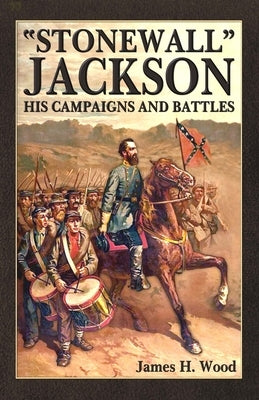 "STONEWALL" JACKSON
HIS CAMPAIGNS AND BATTLES

James H. Wood